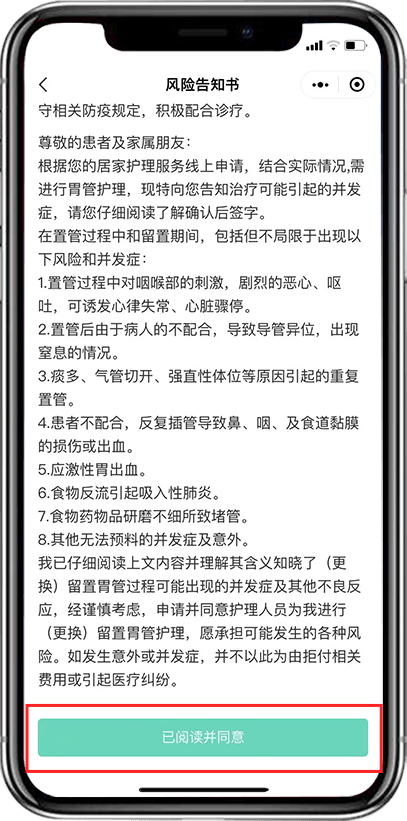 风险告知书

守相关防疫规定，积极配合诊疗。

尊敬的患者及家属朋友：
根据您的居家护理服务线上申请，结合实际情况,需进行胃管护理，现特向您告知治疗可能引起的并发症，请您仔细阅读了解确认后签字。
在置管过程中和留置期间，包括但不局限于出现以下风险和并发症：
1.置管过程中对咽喉部的刺激，剧烈的恶心、呕吐，可诱发心律失常、心脏骤停。
2.置管后由于病人的不配合，导致导管异位，出现窒息的情况。
3.痰多、气管切开、强直性体位等原因引起的重复置管。
4.患者不配合，反复插管导致鼻、咽、及食道黏膜的损伤或出血。
5.应激性胃出血。
6.食物反流引起吸入性肺炎。
7.食物药物品研磨不细所致堵管。
8.其他无法预料的并发症及意外。
我已仔细阅读上文内容并理解其含义知晓了（更换）留置胃管过程可能出现的并发症及其他不良反应，经谨慎考虑，申请并同意护理人员为我进行（更换）留置胃管护理，愿承担可能发生的各种风险。如发生意外或并发症，并不以此为由拒付相关费用或引起医疗纠纷。

已阅读并同意